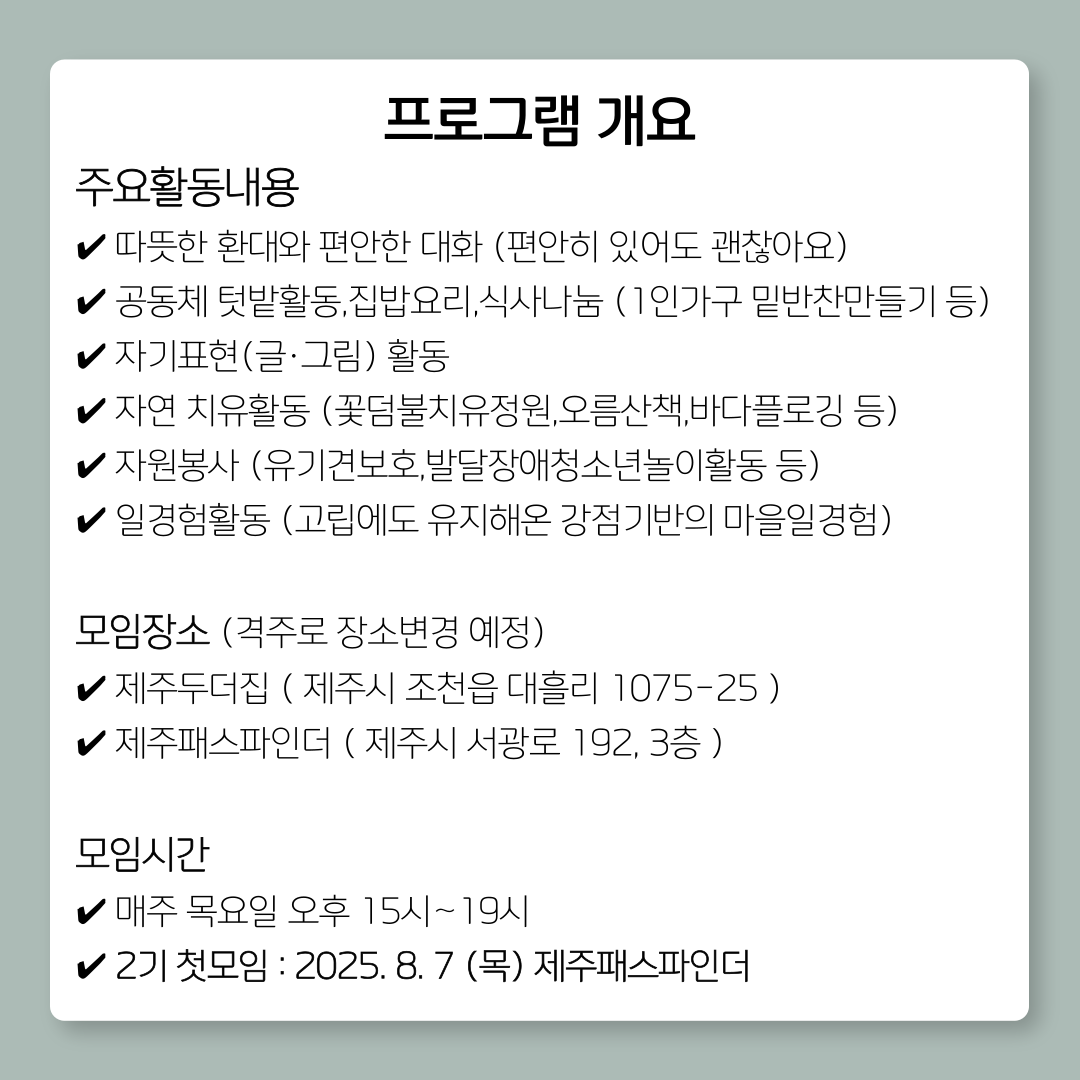 프로그램 개요

주요활동내용
✔ 따뜻한 환대와 편안한 대화 (편안히 있어도 괜찮아요)
✔ 공동체 텃밭활동,집밥요리,식사나눔 (1인가구 밑반찬만들기 등)
✔ 자기표현(글·그림) 활동
✔ 자연 치유활동 (꽃덤불치유정원,오름산책,바다플로깅 등)
✔ 자원봉사 (유기견보호,발달장애청소년놀이활동 등)
✔ 일경험활동 (고립에도 유지해온 강점기반의 마을일경험)

모임장소 (격주로 장소변경 예정)
✔ 제주두더집 ( 제주시 조천읍 대흘리 1075-25 )
✔ 제주패스파인더 ( 제주시 서광로 192, 3층 )

모임시간
✔ 매주 목요일 오후 15시~19시
✔ 2기 첫모임 : 2025. 8. 7 (목) 제주패스파인더